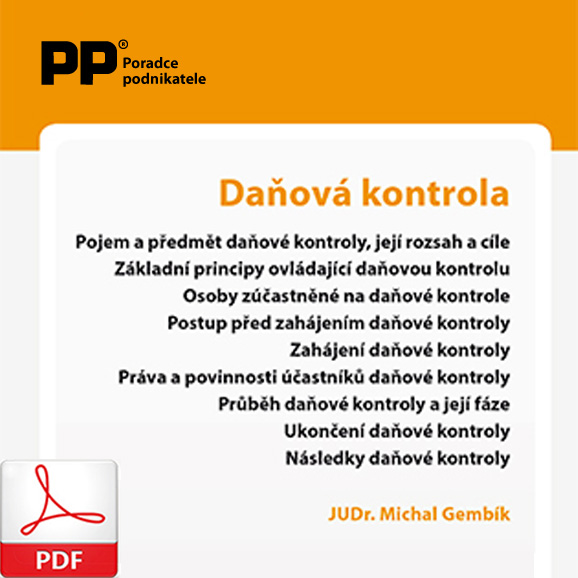 PP® Poradce podnikatele

Daňová kontrola

Pojem a předmět daňové kontroly, její rozsah a cíle
Základní principy ovládající daňovou kontrolu
Osoby zúčastněné na daňové kontrole
Postup před zahájením daňové kontroly
Zahájení daňové kontroly
Práva a povinnosti účastníků daňové kontroly
Průběh daňové kontroly a její fáze
Ukončení daňové kontroly
Následky daňové kontroly

JUDr. Michal Gembík

PDF